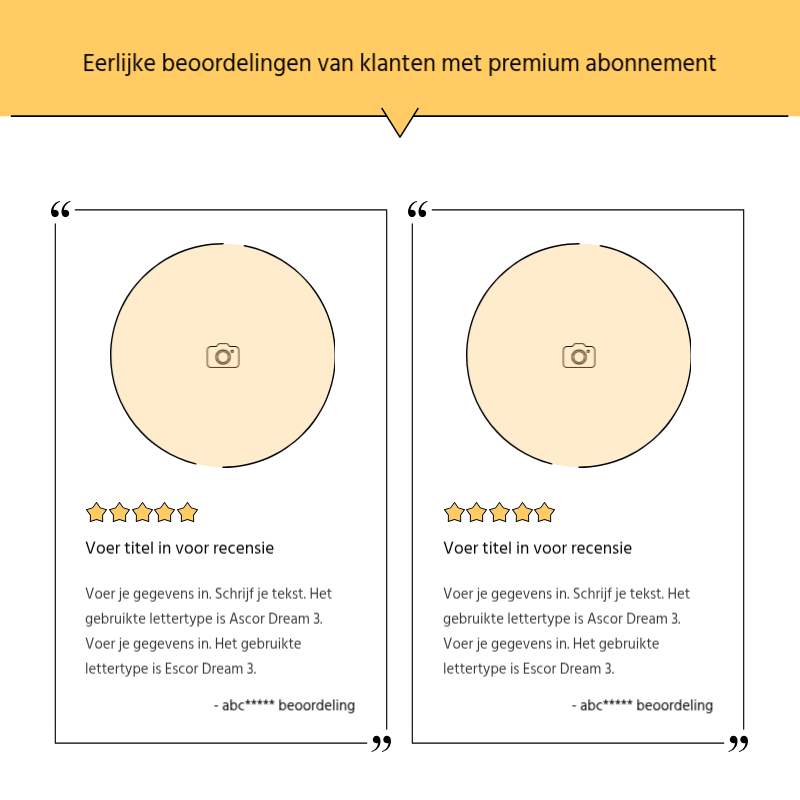 Eerlijke beoordelingen van klanten met premium abonnement

“

Voer titel in voor recensie

Voer je gegevens in. Schrijf je tekst. Het gebruikte lettertype is Ascor Dream 3. Voer je gegevens in. Het gebruikte lettertype is Escor Dream 3.

- abc***** beoordeling

”

“

Voer titel in voor recensie

Voer je gegevens in. Schrijf je tekst. Het gebruikte lettertype is Ascor Dream 3. Voer je gegevens in. Het gebruikte lettertype is Escor Dream 3.

- abc***** beoordeling

”